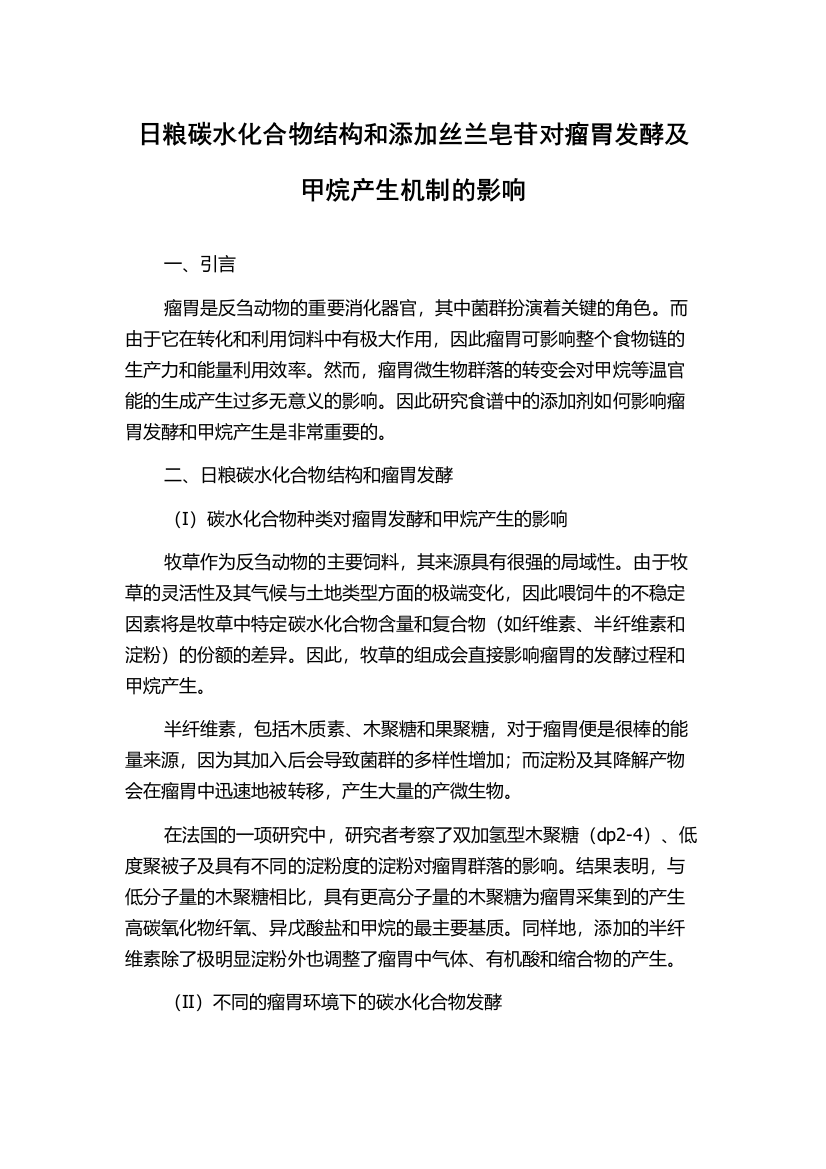 日粮碳水化合物结构和添加丝兰皂苷对瘤胃发酵及甲烷产生机制的影响

一、引言

瘤胃是反刍动物的重要消化器官，其中菌群扮演着关键的角色。而由于它在转化和利用饲料中有极大作用，因此瘤胃可影响整个食物链的生产力和能量利用效率。然而，瘤胃微生物群落的转变会对甲烷等温官能的生成产生过多无意义的影响。因此研究食谱中的添加剂如何影响瘤胃发酵和甲烷产生是非常重要的。

二、日粮碳水化合物结构和瘤胃发酵

（I）碳水化合物种类对瘤胃发酵和甲烷产生的影响

牧草作为反刍动物的主要饲料，其来源具有很强的局域性。由于牧草的灵活性及其气候与土地类型方面的极端变化，因此喂饲牛的不稳定因素将是牧草中特定碳水化合物含量和复合物（如纤维素、半纤维素和淀粉）的份额的差异。因此，牧草的组成会直接影响瘤胃的发酵过程和甲烷产生。

半纤维素，包括木质素、木聚糖和果聚糖，对于瘤胃便是很棒的能量来源，因为其加入后会导致菌群的多样性增加；而淀粉及其降解产物会在瘤胃中迅速地被转移，产生大量的产微生物。

在法国的一项研究中，研究者考察了双加氢型木聚糖（dp2-4）、低度聚被子及具有不同的淀粉度的淀粉对瘤胃群落的影响。结果表明，与低分子量的木聚糖相比，具有更高分子量的木聚糖为瘤胃采集到的产生高碳氧化物纤氧、异戊酸盐和甲烷的最主要基质。同样地，添加的半纤维素除了极明显淀粉外也调整了瘤胃中气体、有机酸和缩合物的产生。

（II）不同的瘤胃环境下的碳水化合物发酵